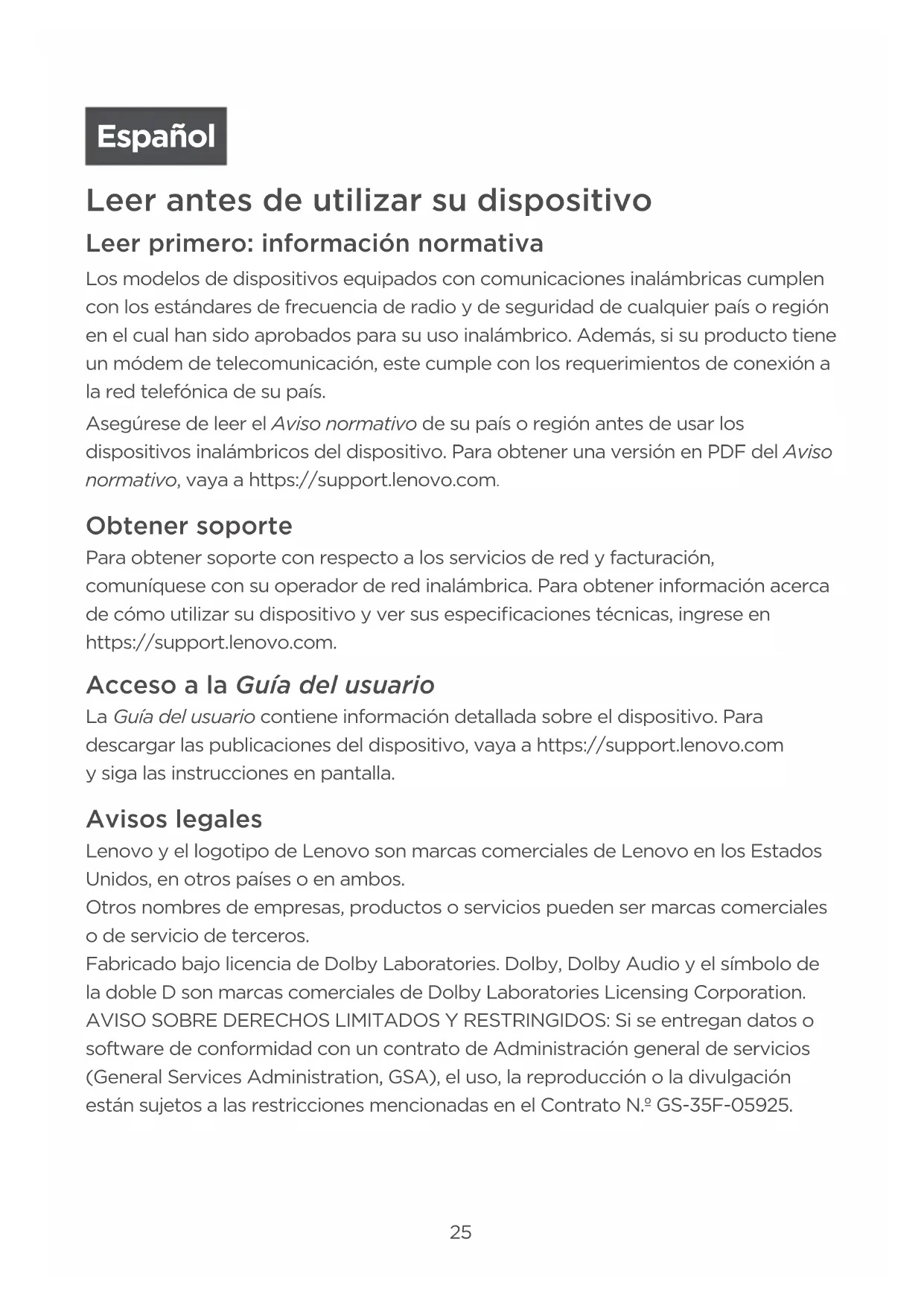 Español

Leer antes de utilizar su dispositivo

Leer primero: información normativa

Los modelos de dispositivos equipados con comunicaciones inalámbricas cumplen con los estándares de frecuencia de radio y de seguridad de cualquier país o región en el cual han sido aprobados para su uso inalámbrico. Además, si su producto tiene un módem de telecomunicación, este cumple con los requerimientos de conexión a la red telefónica de su país.

Asegúrese de leer el Aviso normativo de su país o región antes de usar los dispositivos inalámbricos del dispositivo. Para obtener una versión en PDF del Aviso normativo, vaya a https://support.lenovo.com.

Obtener soporte

Para obtener soporte con respecto a los servicios de red y facturación, comuníquese con su operador de red inalámbrica. Para obtener información acerca de cómo utilizar su dispositivo y ver sus especificaciones técnicas, ingrese en https://support.lenovo.com.

Acceso a la Guía del usuario

La Guía del usuario contiene información detallada sobre el dispositivo. Para descargar las publicaciones del dispositivo, vaya a https://support.lenovo.com y siga las instrucciones en pantalla.

Avisos legales

Lenovo y el logotipo de Lenovo son marcas comerciales de Lenovo en los Estados Unidos, en otros países o en ambos.
Otros nombres de empresas, productos o servicios pueden ser marcas comerciales o de servicio de terceros.
Fabricado bajo licencia de Dolby Laboratories. Dolby, Dolby Audio y el símbolo de la doble D son marcas comerciales de Dolby Laboratories Licensing Corporation.
AVISO SOBRE DERECHOS LIMITADOS Y RESTRINGIDOS: Si se entregan datos o software de conformidad con un contrato de Administración general de servicios (General Services Administration, GSA), el uso, la reproducción o la divulgación están sujetos a las restricciones mencionadas en el Contrato N.º GS-35F-05925.

25